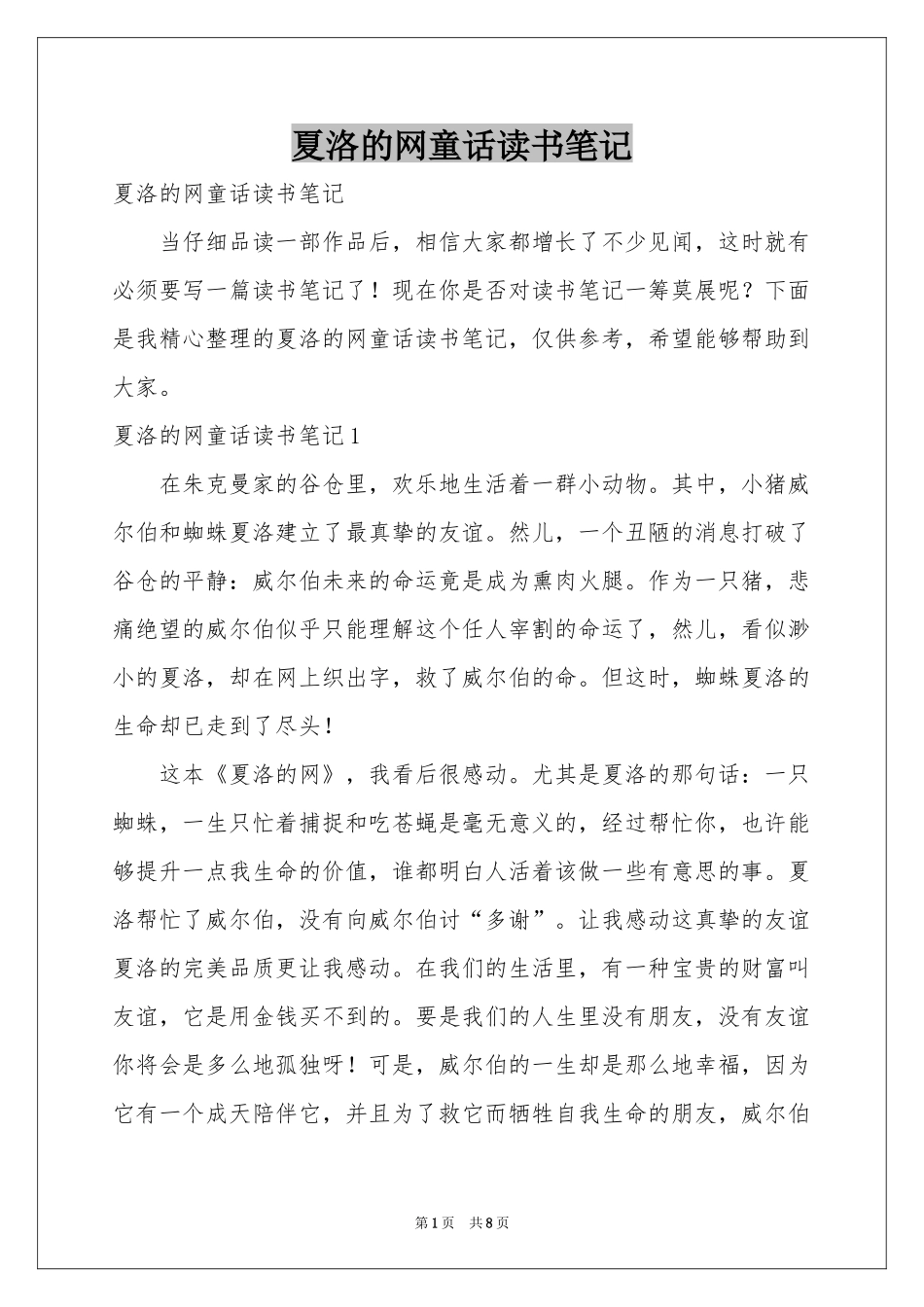 夏洛的网童话读书笔记

夏洛的网童话读书笔记

当仔细品读一部作品后，相信大家都增长了不少见闻，这时就有必须要写一篇读书笔记了！现在你是否对读书笔记一筹莫展呢？下面是我精心整理的夏洛的网童话读书笔记，仅供参考，希望能够帮助到大家。

夏洛的网童话读书笔记1

在朱克曼家的谷仓里，欢乐地生活着一群小动物。其中，小猪威尔伯和蜘蛛夏洛建立了最真挚的友谊。然儿，一个丑陋的消息打破了谷仓的平静：威尔伯未来的命运竟是成为熏肉火腿。作为一只猪，悲痛绝望的威尔伯似乎只能理解这个任人宰割的命运了，然儿，看似渺小的夏洛，却在网上织出字，救了威尔伯的命。但这时，蜘蛛夏洛的生命却已走到了尽头！

这本《夏洛的网》，我看后很感动。尤其是夏洛的那句话：一只蜘蛛，一生只忙着捕捉和吃苍蝇是毫无意义的，经过帮忙你，也许能够提升一点我生命的价值，谁都明白人活着该做一些有意思的事。夏洛帮忙了威尔伯，没有向威尔伯讨“多谢”。让我感动这真挚的友谊夏洛的完美品质更让我感动。在我们的生活里，有一种宝贵的财富叫友谊，它是用金钱买不到的。要是我们的人生里没有朋友，没有友谊你将会是多么地孤独呀！可是，威尔伯的一生却是那么地幸福，因为它有一个成天陪伴它，并且为了救它而牺牲自我生命的朋友，威尔伯

第1页 共8页